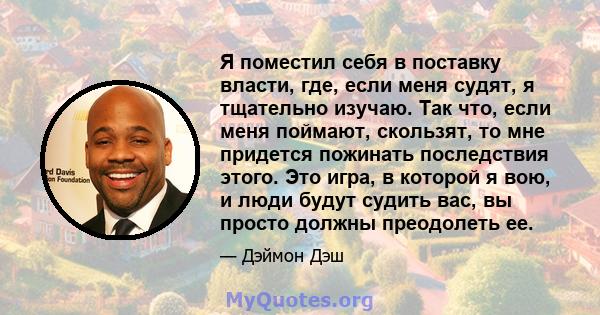 rd Davis
on Foundation

Я поместил себя в поставку власти, где, если меня судят, я тщательно изучаю. Так что, если меня поймают, скользят, то мне придется пожинать последствия этого. Это игра, в которой я вою, и люди будут судить вас, вы просто должны преодолеть ее.

— Дэймон Дэш

MyQuotes.org